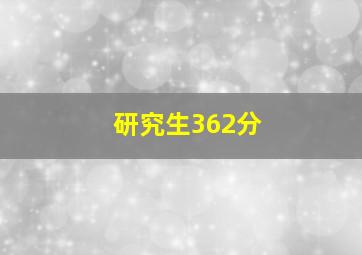 研究生362分